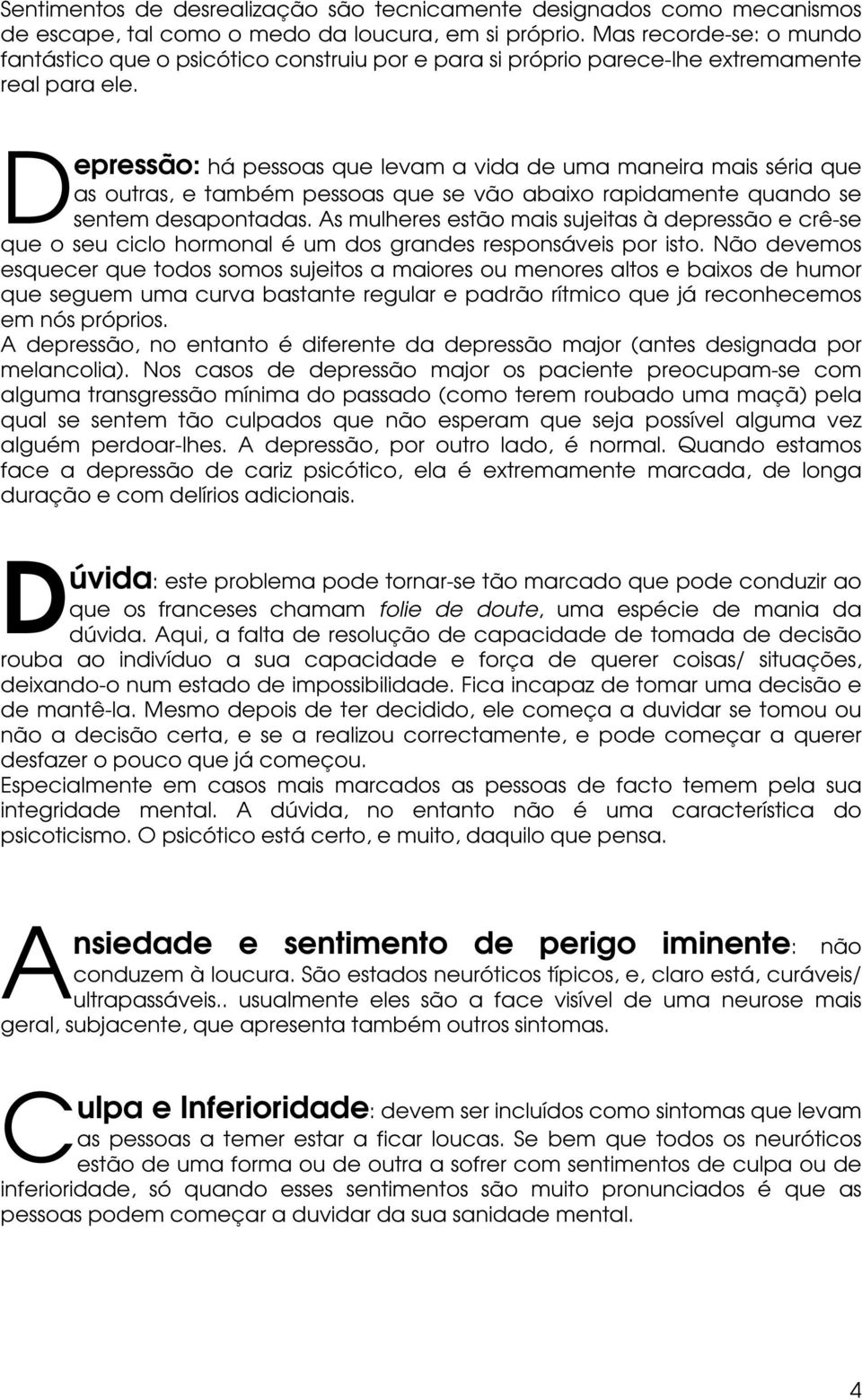 Sentimentos de desrealização são tecnicamente designados como mecanismos de escape, tal como o medo da loucura, em si próprio. Mas recorde-se: o mundo fantástico que o psicótico construiu por e para si próprio parece-lhe extremamente real para ele.

Depressão: há pessoas que levam a vida de uma maneira mais séria que as outras, e também pessoas que se vão abaixo rapidamente quando se sentem desapontadas. As mulheres estão mais sujeitas à depressão e crê-se que o seu ciclo hormonal é um dos grandes responsáveis por isto. Não devemos esquecer que todos somos sujeitos a maiores ou menores altos e baixos de humor que seguem uma curva bastante regular e padrão rítmico que já reconhecemos em nós próprios.
A depressão, no entanto é diferente da depressão major (antes designada por melancolia). Nos casos de depressão major os paciente preocupam-se com alguma transgressão mínima do passado (como terem roubado uma maçã) pela qual se sentem tão culpados que não esperam que seja possível alguma vez alguém perdoar-lhes. A depressão, por outro lado, é normal. Quando estamos face a depressão de cariz psicótico, ela é extremamente marcada, de longa duração e com delírios adicionais.

Dúvida: este problema pode tornar-se tão marcado que pode conduzir ao que os franceses chamam folie de doute, uma espécie de mania da dúvida. Aqui, a falta de resolução de capacidade de tomada de decisão rouba ao indivíduo a sua capacidade e força de querer coisas/ situações, deixando-o num estado de impossibilidade. Fica incapaz de tomar uma decisão e de mantê-la. Mesmo depois de ter decidido, ele começa a duvidar se tomou ou não a decisão certa, e se a realizou correctamente, e pode começar a querer desfazer o pouco que já começou.
Especialmente em casos mais marcados as pessoas de facto temem pela sua integridade mental. A dúvida, no entanto não é uma característica do psicoticismo. O psicótico está certo, e muito, daquilo que pensa.

Ansiedade e sentimento de perigo iminente: não conduzem à loucura. São estados neuróticos típicos, e, claro está, curáveis/ ultrapassáveis.. usualmente eles são a face visível de uma neurose mais geral, subjacente, que apresenta também outros sintomas.

Culpa e Inferioridade: devem ser incluídos como sintomas que levam as pessoas a temer estar a ficar loucas. Se bem que todos os neuróticos estão de uma forma ou de outra a sofrer com sentimentos de culpa ou de inferioridade, só quando esses sentimentos são muito pronunciados é que as pessoas podem começar a duvidar da sua sanidade mental.

4